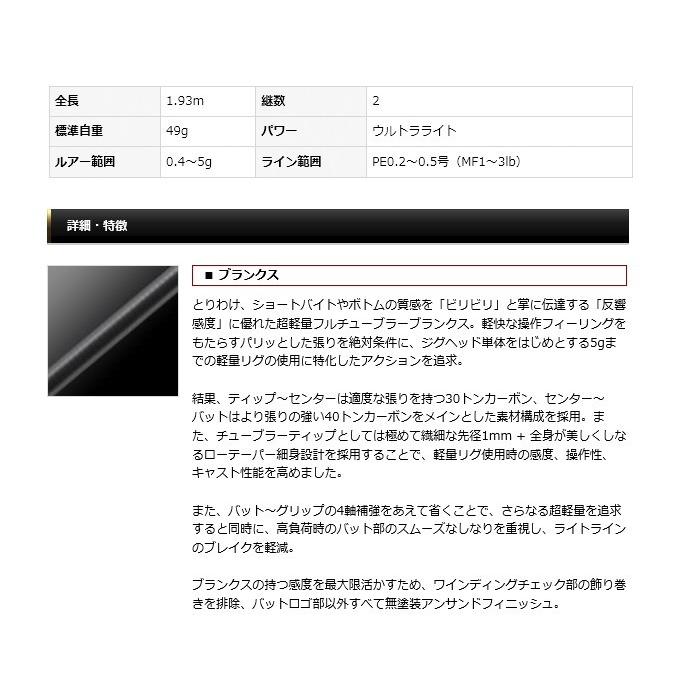 | 全長 | 1.93m | 継数 | 2 |
|---|---|---|---|
| 標準自重 | 49g | パワー | ウルトラライト |
| ルアー範囲 | 0.4～5g | ライン範囲 | PE0.2～0.5号（MF1～3lb） |

詳細・特徴

■ ブランクス

とりわけ、ショートバイトやボトムの質感を「ビリビリ」と掌に伝達する「反響感度」に優れた超軽量フルチューブラーブランクス。軽快な操作フィーリングをもたらすパリッとした張りを絶対条件に、ジグヘッド単体をはじめとする5gまでの軽量リグの使用に特化したアクションを追求。

結果、ティップ～センターは適度な張りを持つ30トンカーボン、センター～バットはより張りの強い40トンカーボンをメインとした素材構成を採用。また、チューブラーティップとしては極めて繊細な先径1mm + 全身が美しくしなるローテーパー細身設計を採用することで、軽量リグ使用時の感度、操作性、キャスト性能を高めました。

また、バット～グリップの4軸補強をあえて省くことで、さらなる超軽量を追求すると同時に、高負荷時のバット部のスムーズなしなりを重視し、ライトラインのブレイクを軽減。

ブランクスの持つ感度を最大限活かすため、ワインディングチェック部の飾り巻きを排除、バットロゴ部以外すべて無塗装アンサンドフィニッシュ。